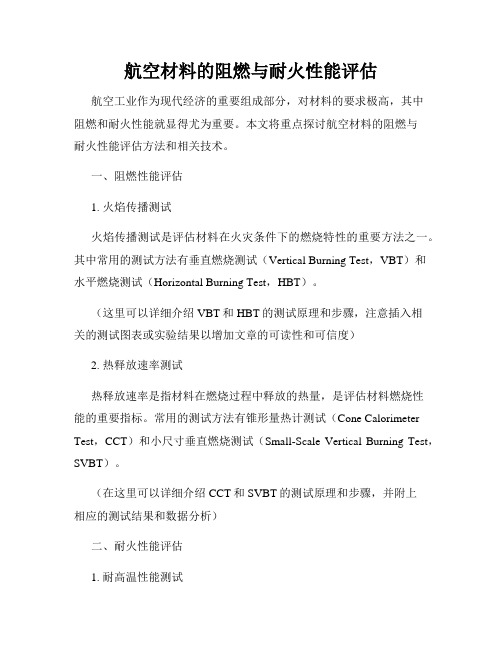 航空材料的阻燃与耐火性能评估

航空工业作为现代经济的重要组成部分，对材料的要求极高，其中阻燃和耐火性能就显得尤为重要。本文将重点探讨航空材料的阻燃与耐火性能评估方法和相关技术。

一、阻燃性能评估

1. 火焰传播测试

火焰传播测试是评估材料在火灾条件下的燃烧特性的重要方法之一。其中常用的测试方法有垂直燃烧测试（Vertical Burning Test，VBT）和水平燃烧测试（Horizontal Burning Test，HBT）。

（这里可以详细介绍 VBT 和 HBT 的测试原理和步骤，注意插入相关的测试图表或实验结果以增加文章的可读性和可信度）

2. 热释放速率测试

热释放速率是指材料在燃烧过程中释放的热量，是评估材料燃烧性能的重要指标。常用的测试方法有锥形量热计测试（Cone Calorimeter Test，CCT）和小尺寸垂直燃烧测试（Small-Scale Vertical Burning Test，SVBT）。

（在这里可以详细介绍 CCT 和 SVBT 的测试原理和步骤，并附上相应的测试结果和数据分析）

二、耐火性能评估

1. 耐高温性能测试